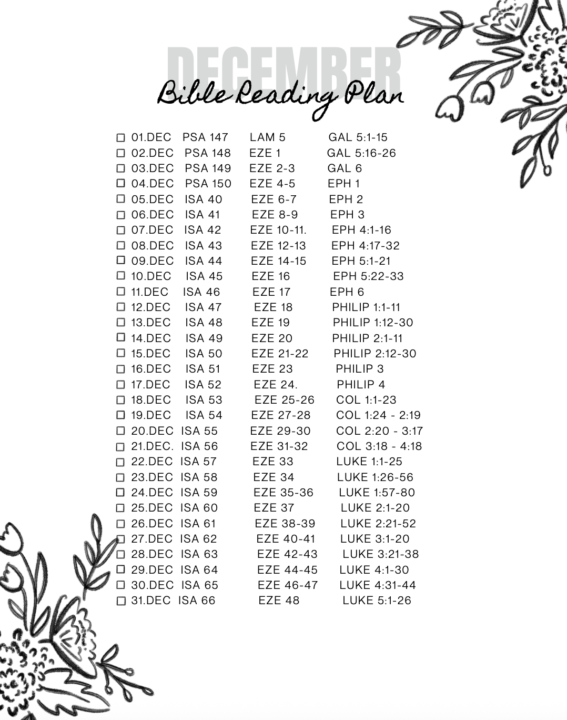 DECEMBER
Bible Reading Plan

☐ 01.DEC PSA 147 LAM 5 GAL 5:1-15
☐ 02.DEC PSA 148 EZE 1 GAL 5:16-26
☐ 03.DEC PSA 149 EZE 2-3 GAL 6
☐ 04.DEC PSA 150 EZE 4-5 EPH 1
☐ 05.DEC ISA 40 EZE 6-7 EPH 2
☐ 06.DEC ISA 41 EZE 8-9 EPH 3
☐ 07.DEC ISA 42 EZE 10-11. EPH 4:1-16
☐ 08.DEC ISA 43 EZE 12-13 EPH 4:17-32
☐ 09.DEC ISA 44 EZE 14-15 EPH 5:1-21
☐ 10.DEC ISA 45 EZE 16 EPH 5:22-33
☐ 11.DEC ISA 46 EZE 17 EPH 6
☐ 12.DEC ISA 47 EZE 18 PHILIP 1:1-11
☐ 13.DEC ISA 48 EZE 19 PHILIP 1:12-30
☐ 14.DEC ISA 49 EZE 20 PHILIP 2:1-11
☐ 15.DEC ISA 50 EZE 21-22 PHILIP 2:12-30
☐ 16.DEC ISA 51 EZE 23 PHILIP 3
☐ 17.DEC ISA 52 EZE 24. PHILIP 4
☐ 18.DEC ISA 53 EZE 25-26 COL 1:1-23
☐ 19.DEC ISA 54 EZE 27-28 COL 1:24 - 2:19
☐ 20.DEC ISA 55 EZE 29-30 COL 2:20 - 3:17
☐ 21.DEC. ISA 56 EZE 31-32 COL 3:18 - 4:18
☐ 22.DEC ISA 57 EZE 33 LUKE 1:1-25
☐ 23.DEC ISA 58 EZE 34 LUKE 1:26-56
☐ 24.DEC ISA 59 EZE 35-36 LUKE 1:57-80
☐ 25.DEC ISA 60 EZE 37 LUKE 2:1-20
☐ 26.DEC ISA 61 EZE 38-39 LUKE 2:21-52
☐ 27.DEC ISA 62 EZE 40-41 LUKE 3:1-20
☐ 28.DEC ISA 63 EZE 42-43 LUKE 3:21-38
☐ 29.DEC ISA 64 EZE 44-45 LUKE 4:1-30
☐ 30.DEC ISA 65 EZE 46-47 LUKE 4:31-44
☐ 31.DEC ISA 66 EZE 48 LUKE 5:1-26